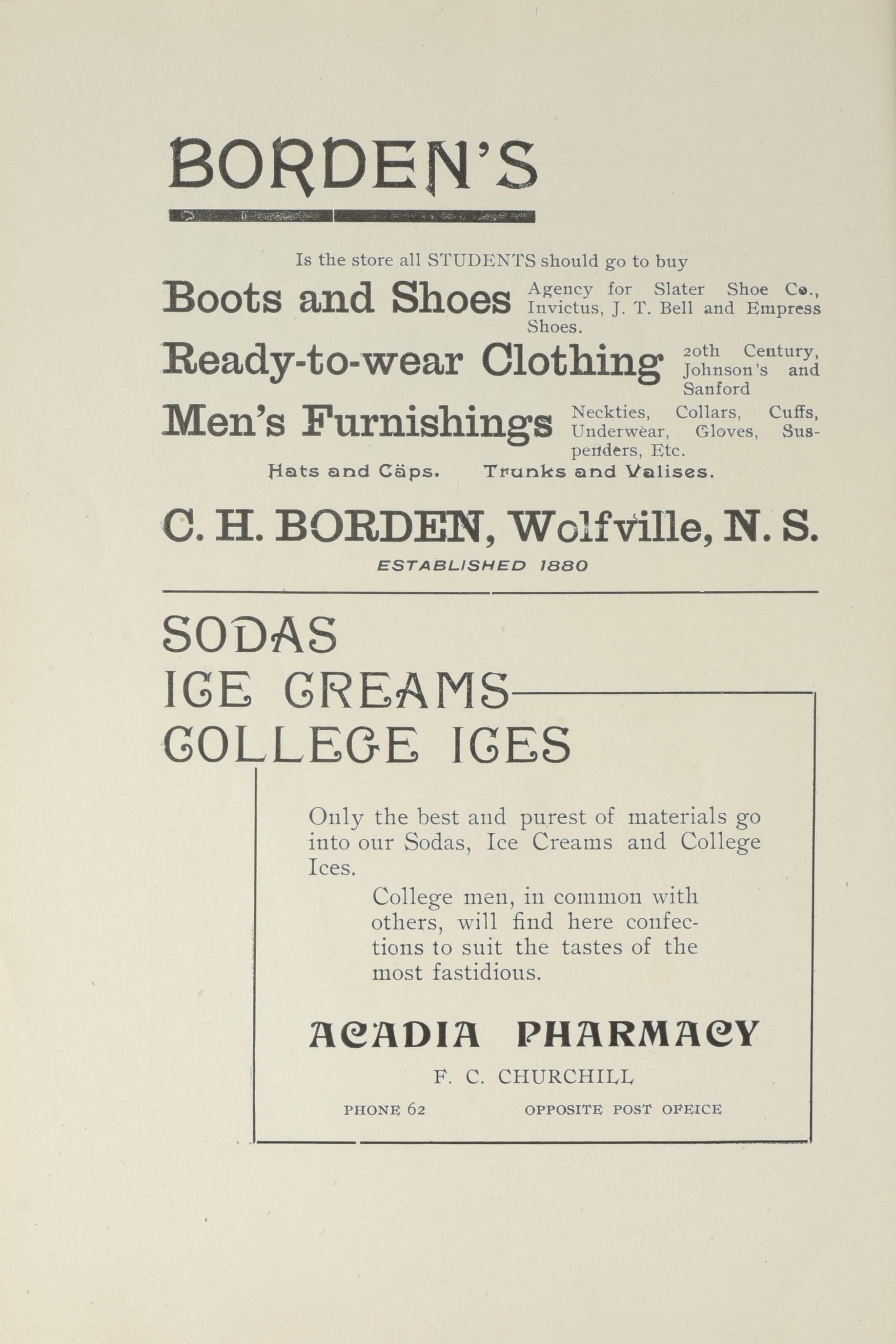 BORDEN'S

Is the store all STUDENTS should go to buy

Boots and Shoes Agency for Slater Shoe Co., Invictus, J. T. Bell and Empress Shoes.

Ready-to-wear Clothing 20th Century, Johnson's and Sanford

Men's Furnishings Neckties, Collars, Cuffs, Underwear, Gloves, Suspenders, Etc.

Hats and Caps. Trunks and Valises.

C. H. BORDEN, Wolfville, N. S.

ESTABLISHED 1880

SODAS
ICE CREAMS
COLLEGE ICES

Only the best and purest of materials go into our Sodas, Ice Creams and College Ices.

College men, in common with others, will find here confections to suit the tastes of the most fastidious.

ACADIA PHARMACY

F. C. CHURCHILL

PHONE 62 OPPOSITE POST OFFICE